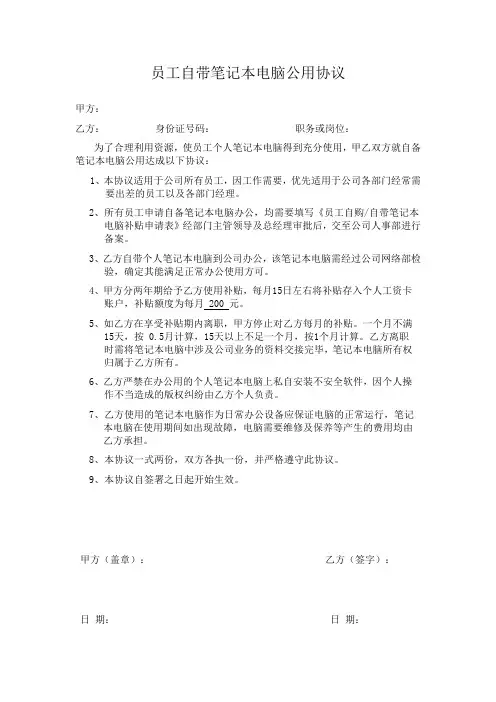 员工自带笔记本电脑公用协议

甲方：

乙方：　　　　身份证号码：　　　　职务或岗位：

为了合理利用资源，使员工个人笔记本电脑得到充分使用，甲乙双方就自备笔记本电脑公用达成以下协议：

1、本协议适用于公司所有员工，因工作需要，优先适用于公司各部门经常需要出差的员工以及各部门经理。

2、所有员工申请自备笔记本电脑办公，均需要填写《员工自购/自带笔记本电脑补贴申请表》经部门主管领导及总经理审批后，交至公司人事部进行备案。

3、乙方自带个人笔记本电脑到公司办公，该笔记本电脑需经过公司网络部检验，确定其能满足正常办公使用方可。

4、甲方分两年期给予乙方使用补贴，每月15日左右将补贴存入个人工资卡账户，补贴额度为每月 200 元。

5、如乙方在享受补贴期内离职，甲方停止对乙方每月的补贴。一个月不满15天，按 0.5月计算，15天以上不足一个月，按1个月计算。乙方离职时需将笔记本电脑中涉及公司业务的资料交接完毕，笔记本电脑所有权归属于乙方所有。

6、乙方严禁在办公用的个人笔记本电脑上私自安装不安全软件，因个人操作不当造成的版权纠纷由乙方个人负责。

7、乙方使用的笔记本电脑作为日常办公设备应保证电脑的正常运行，笔记本电脑在使用期间如出现故障，电脑需要维修及保养等产生的费用均由乙方承担。

8、本协议一式两份，双方各执一份，并严格遵守此协议。

9、本协议自签署之日起开始生效。

甲方（盖章）：　　　　乙方（签字）：

日　期：　　　　日　期：